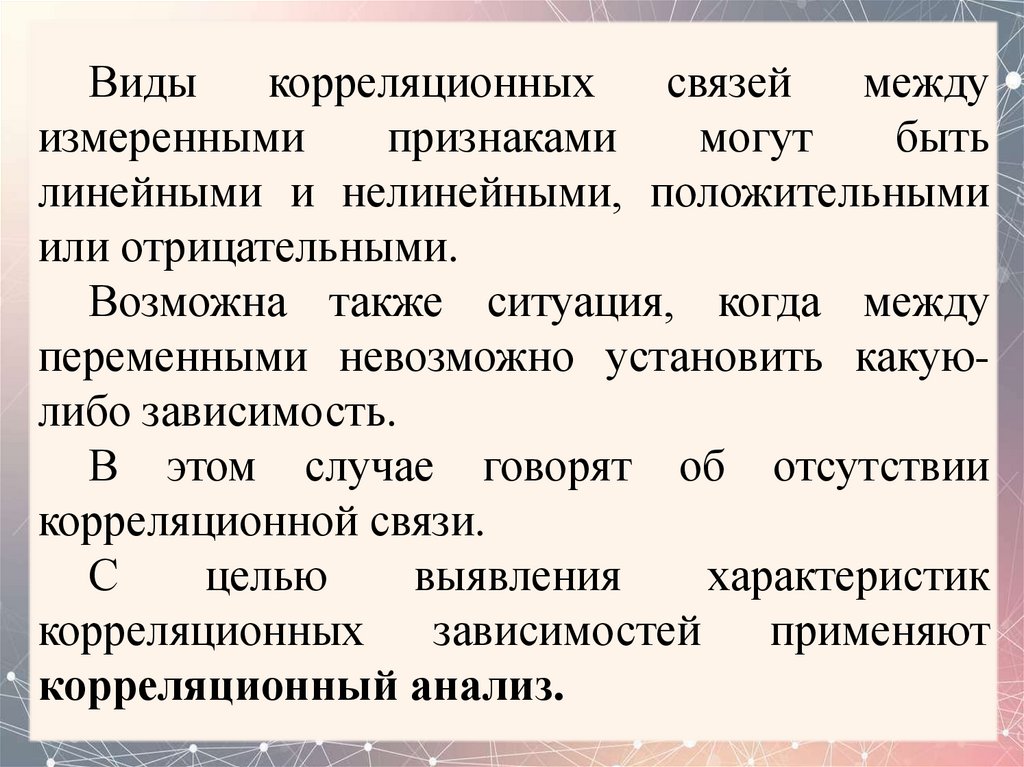 Виды корреляционных связей между измеренными признаками могут быть линейными и нелинейными, положительными или отрицательными.

Возможна также ситуация, когда между переменными невозможно установить какую-либо зависимость.

В этом случае говорят об отсутствии корреляционной связи.

С целью выявления характеристик корреляционных зависимостей применяют корреляционный анализ.